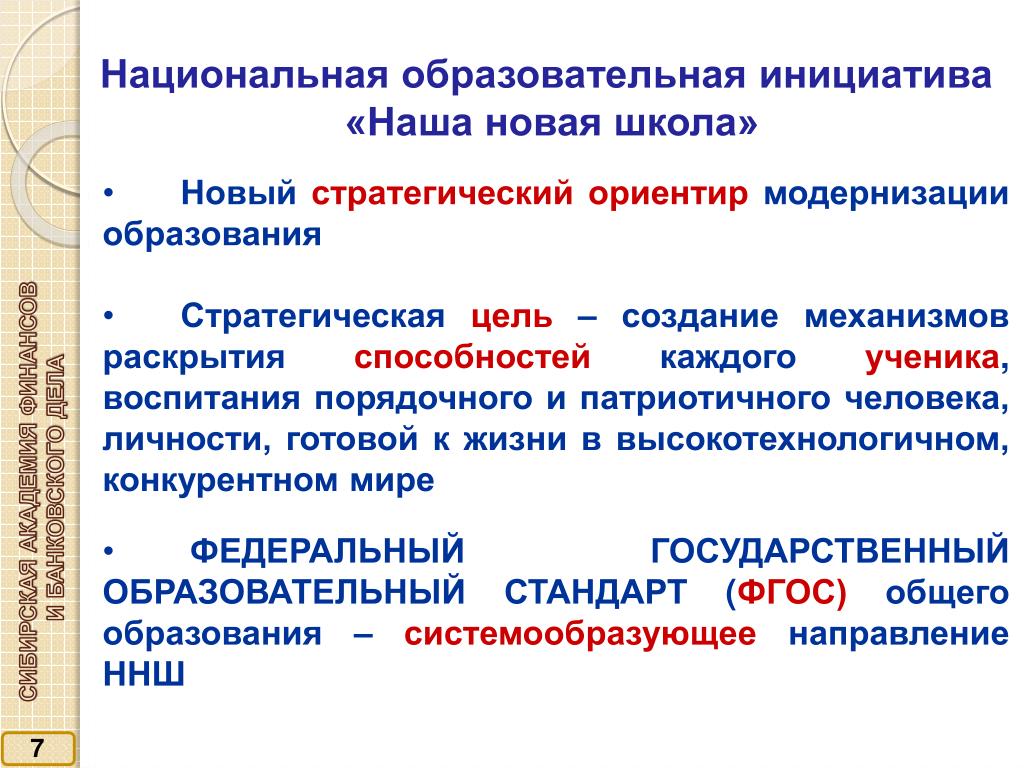 Национальная образовательная инициатива «Наша новая школа»

• Новый стратегический ориентир модернизации образования

• Стратегическая цель – создание механизмов раскрытия способностей каждого ученика, воспитания порядочного и патриотичного человека, личности, готовой к жизни в высокотехнологичном, конкурентном мире

• ФЕДЕРАЛЬНЫЙ ГОСУДАРСТВЕННЫЙ ОБРАЗОВАТЕЛЬНЫЙ СТАНДАРТ (ФГОС) общего образования – системообразующее направление ННШ

СИБИРСКАЯ АКАДЕМИЯ ФИНАНСОВ И БАНКОВСКОГО ДЕЛА

7